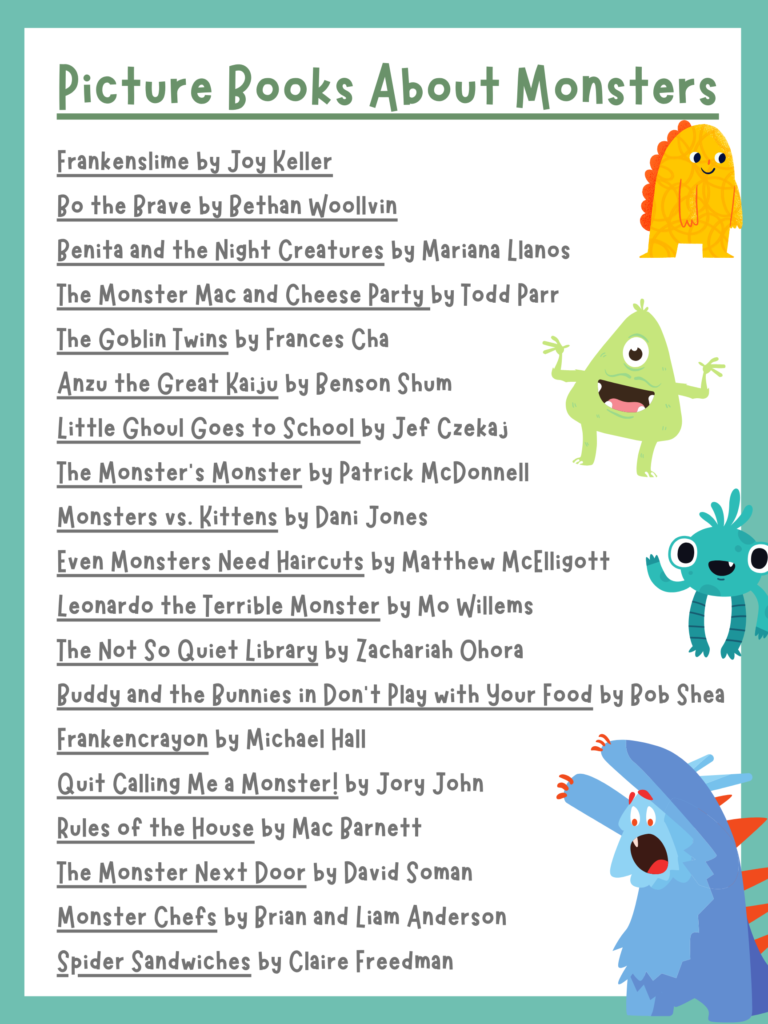 Picture Books About Monsters

Frankenslime by Joy Keller

Bo the Brave by Bethan Woollvin

Benita and the Night Creatures by Mariana Llanos

The Monster Mac and Cheese Party by Todd Parr

The Goblin Twins by Frances Cha

Anzu the Great Kaiju by Benson Shum

Little Ghoul Goes to School by Jef Czekaj

The Monster's Monster by Patrick McDonnell

Monsters vs. Kittens by Dani Jones

Even Monsters Need Haircuts by Matthew McElligott

Leonardo the Terrible Monster by Mo Willems

The Not So Quiet Library by Zachariah Ohora

Buddy and the Bunnies in Don't Play with Your Food by Bob Shea

Frankencrayon by Michael Hall

Quit Calling Me a Monster! by Jory John

Rules of the House by Mac Barnett

The Monster Next Door by David Soman

Monster Chefs by Brian and Liam Anderson

Spider Sandwiches by Claire Freedman